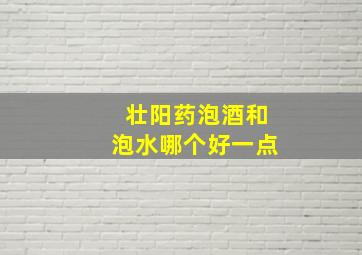 壮阳药泡酒和
泡水哪个好一点